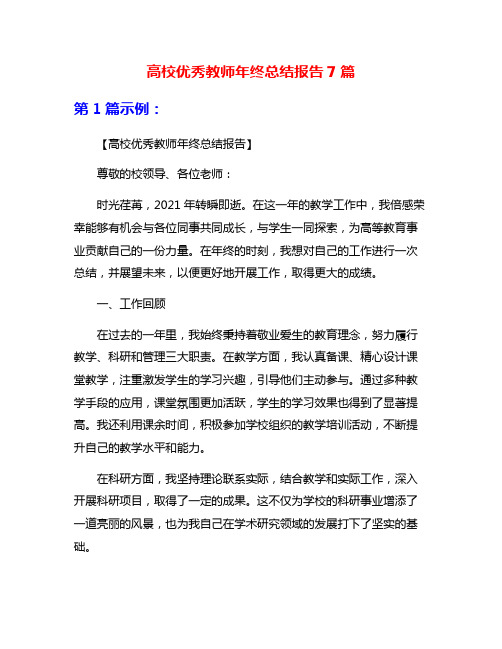 高校优秀教师年终总结报告 7 篇

第 1 篇示例：

【高校优秀教师年终总结报告】

尊敬的校领导、各位老师：

时光荏苒，2021 年转瞬即逝。在这一年的教学工作中，我倍感荣幸能够有机会与各位同事共同成长，与学生一同探索，为高等教育事业贡献自己的一份力量。在年终的时刻，我想对自己的工作进行一次总结，并展望未来，以便更好地开展工作，取得更大的成绩。

一、工作回顾

在过去的一年里，我始终秉持着敬业爱生的教育理念，努力履行教学、科研和管理三大职责。在教学方面，我认真备课、精心设计课堂教学，注重激发学生的学习兴趣，引导他们主动参与。通过多种教学手段的应用，课堂氛围更加活跃，学生的学习效果也得到了显著提高。我还利用课余时间，积极参加学校组织的教学培训活动，不断提升自己的教学水平和能力。

在科研方面，我坚持理论联系实际，结合教学和实际工作，深入开展科研项目，取得了一定的成果。这不仅为学校的科研事业增添了一道亮丽的风景，也为我自己在学术研究领域的发展打下了坚实的基础。